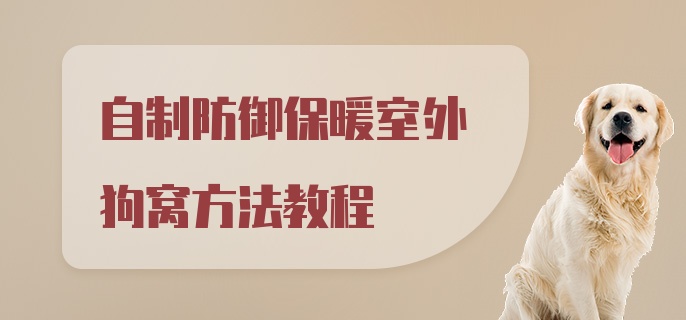 自制防御保暖室外狗窝方法教程